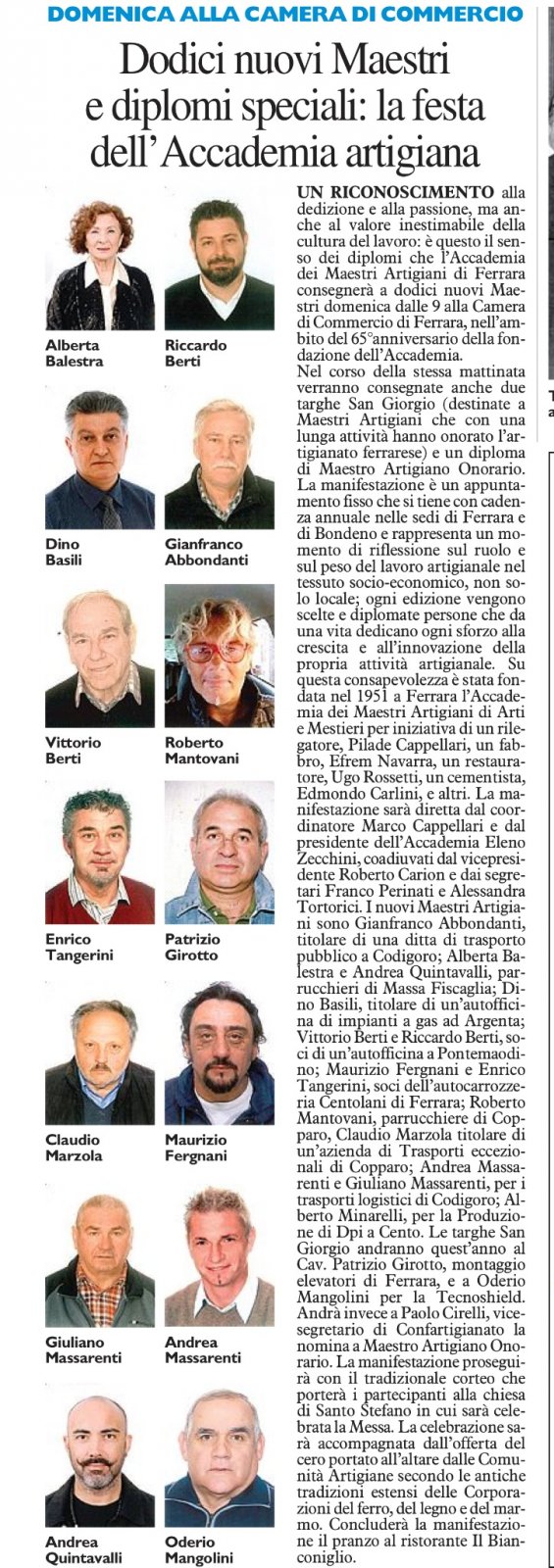 DOMENICA ALLA CAMERA DI COMMERCIO

Dodici nuovi Maestri e diplomi speciali: la festa dell'Accademia artigiana

Alberta Balestra

Riccardo Berti

Dino Basili

Gianfranco Abbondanti

Vittorio Berti

Roberto Mantovani

Enrico Tangerini

Patrizio Girotto

Claudio Marzola

Maurizio Fergnani

Giuliano Massarenti

Andrea Massarenti

Andrea Quintavalli

Oderio Mangolini

UN RICONOSCIMENTO alla dedizione e alla passione, ma anche al valore inestimabile della cultura del lavoro: è questo il senso dei diplomi che l'Accademia dei Maestri Artigiani di Ferrara consegnerà a dodici nuovi Maestri domenica dalle 9 alla Camera di Commercio di Ferrara, nell'ambito del 65°anniversario della fondazione dell'Accademia.
Nel corso della stessa mattinata verranno consegnate anche due targhe San Giorgio (destinate a Maestri Artigiani che con una lunga attività hanno onorato l'artigianato ferrarese) e un diploma di Maestro Artigiano Onorario. La manifestazione è un appuntamento fisso che si tiene con cadenza annuale nelle sedi di Ferrara e di Bondeno e rappresenta un momento di riflessione sul ruolo e sul peso del lavoro artigianale nel tessuto socio-economico, non solo locale; ogni edizione vengono scelte e diplomate persone che da una vita dedicano ogni sforzo alla crescita e all'innovazione della propria attività artigianale. Su questa consapevolezza è stata fondata nel 1951 a Ferrara l'Accademia dei Maestri Artigiani di Arti e Mestieri per iniziativa di un rilegatore, Pilade Cappellari, un fabbro, Efrem Navarra, un restauratore, Ugo Rossetti, un cementista, Edmondo Carlini, e altri. La manifestazione sarà diretta dal coordinatore Marco Cappellari e dal presidente dell'Accademia Eleno Zecchini, coadiuvati dal vicepresidente Roberto Carion e dai segretari Franco Perinati e Alessandra Tortorici. I nuovi Maestri Artigiani sono Gianfranco Abbondanti, titolare di una ditta di trasporto pubblico a Codigoro; Alberta Balestra e Andrea Quintavalli, parrucchieri di Massa Fiscaglia; Dino Basili, titolare di un'autofficina di impianti a gas ad Argenta; Vittorio Berti e Riccardo Berti, soci di un'autofficina a Pontemaodino; Maurizio Fergnani e Enrico Tangerini, soci dell'autocarrozzeria Centolani di Ferrara; Roberto Mantovani, parrucchiere di Copparo, Claudio Marzola titolare di un'azienda di Trasporti eccezionali di Copparo; Andrea Massarenti e Giuliano Massarenti, per i trasporti logistici di Codigoro; Alberto Minarelli, per la Produzione di Dpi a Cento. Le targhe San Giorgio andranno quest'anno al Cav. Patrizio Girotto, montaggio elevatori di Ferrara, e a Oderio Mangolini per la Tecnoshield. Andrà invece a Paolo Cirelli, vicesegretario di Confartigianato la nomina a Maestro Artigiano Onorario. La manifestazione proseguirà con il tradizionale corteo che porterà i partecipanti alla chiesa di Santo Stefano in cui sarà celebrata la Messa. La celebrazione sarà accompagnata dall'offerta del cero portato all'altare dalle Comunità Artigiane secondo le antiche tradizioni estensi delle Corporazioni del ferro, del legno e del marmo. Concluderà la manifestazione il pranzo al ristorante Il Bianconiglio.